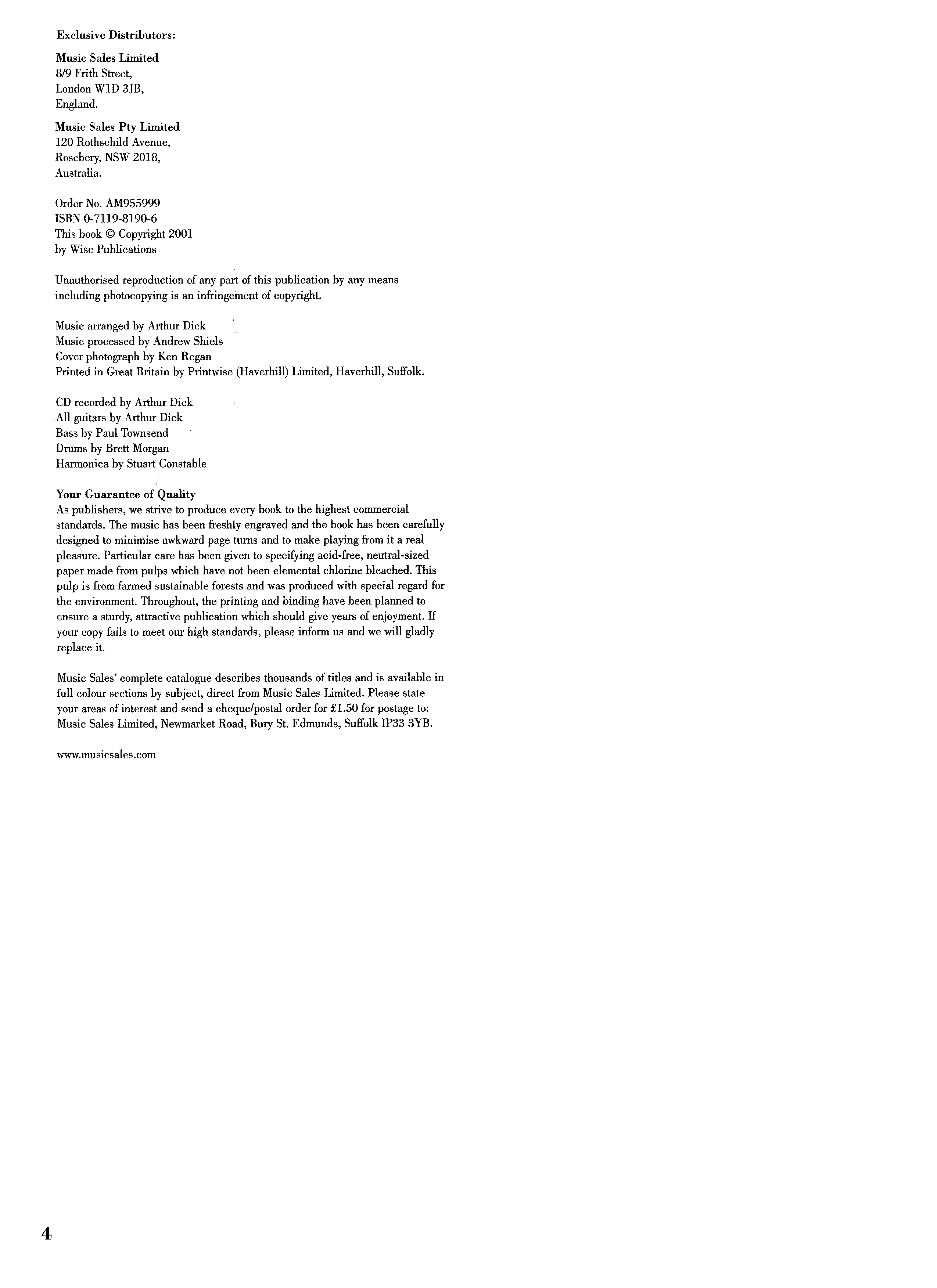 Exclusive Distributors:

Music Sales Limited
8/9 Frith Street,
London W1D 3JB,
England.

Music Sales Pty Limited
120 Rothschild Avenue,
Rosebery, NSW 2018,
Australia.

Order No. AM955999
ISBN 0-7119-8190-6
This book © Copyright 2001
by Wise Publications

Unauthorised reproduction of any part of this publication by any means including photocopying is an infringement of copyright.

Music arranged by Arthur Dick
Music processed by Andrew Shiels
Cover photograph by Ken Regan
Printed in Great Britain by Printwise (Haverhill) Limited, Haverhill, Suffolk.

CD recorded by Arthur Dick
All guitars by Arthur Dick
Bass by Paul Townsend
Drums by Brett Morgan
Harmonica by Stuart Constable

Your Guarantee of Quality
As publishers, we strive to produce every book to the highest commercial standards. The music has been freshly engraved and the book has been carefully designed to minimise awkward page turns and to make playing from it a real pleasure. Particular care has been given to specifying acid-free, neutral-sized paper made from pulps which have not been elemental chlorine bleached. This pulp is from farmed sustainable forests and was produced with special regard for the environment. Throughout, the printing and binding have been planned to ensure a sturdy, attractive publication which should give years of enjoyment. If your copy fails to meet our high standards, please inform us and we will gladly replace it.

Music Sales' complete catalogue describes thousands of titles and is available in full colour sections by subject, direct from Music Sales Limited. Please state your areas of interest and send a cheque/postal order for £1.50 for postage to: Music Sales Limited, Newmarket Road, Bury St. Edmunds, Suffolk IP33 3YB.

www.musicsales.com

4